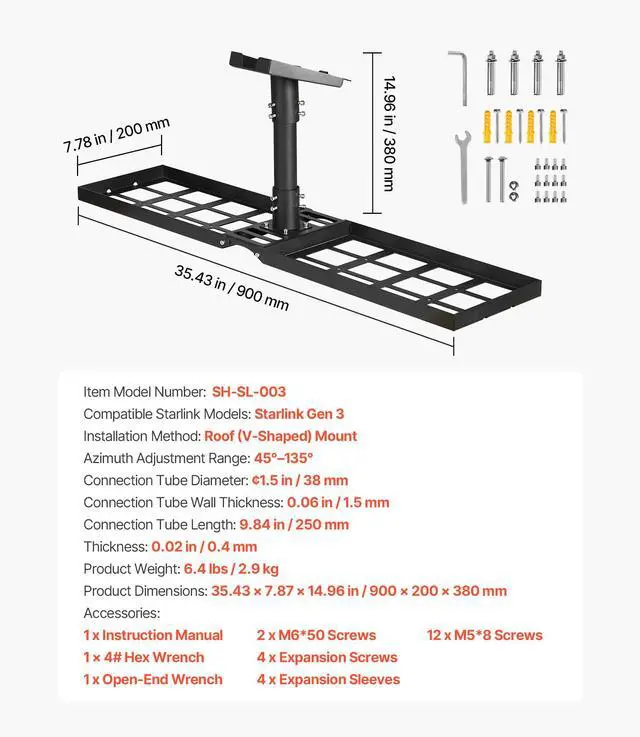 7.78 in / 200 mm

14.96 in / 380 mm

35.43 in / 900 mm

Item Model Number: SH-SL-003
Compatible Starlink Models: Starlink Gen 3
Installation Method: Roof (V-Shaped) Mount
Azimuth Adjustment Range: 45°–135°
Connection Tube Diameter: ¢1.5 in / 38 mm
Connection Tube Wall Thickness: 0.06 in / 1.5 mm
Connection Tube Length: 9.84 in / 250 mm
Thickness: 0.02 in / 0.4 mm
Product Weight: 6.4 lbs / 2.9 kg
Product Dimensions: 35.43 × 7.87 × 14.96 in / 900 × 200 × 380 mm
Accessories:

1 x Instruction Manual
1 × 4# Hex Wrench
1 x Open-End Wrench

2 x M6*50 Screws
4 x Expansion Screws
4 x Expansion Sleeves

12 x M5*8 Screws